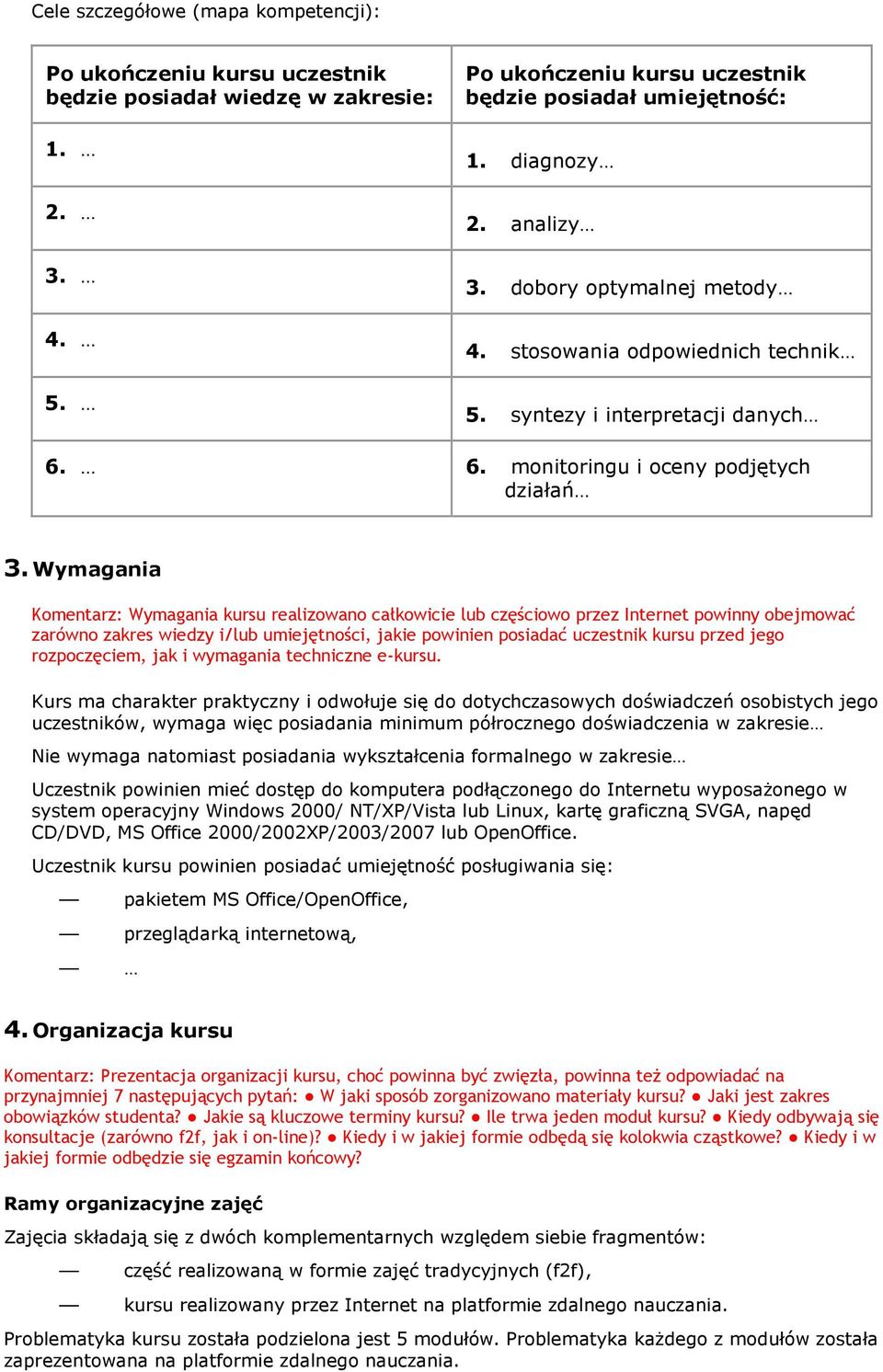 Cele szczegółowe (mapa kompetencji):

| Po ukończeniu kursu uczestnik będzie posiadał wiedzę w zakresie: | Po ukończeniu kursu uczestnik będzie posiadał umiejętność: |
|---|---|
| 1. … | 1. diagnozy… |
| 2. … | 2. analizy… |
| 3. … | 3. dobory optymalnej metody… |
| 4. … | 4. stosowania odpowiednich technik… |
| 5. … | 5. syntezy i interpretacji danych… |
| 6. … | 6. monitoringu i oceny podjętych działań… |

3. Wymagania

Komentarz: Wymagania kursu realizowano całkowicie lub częściowo przez Internet powinny obejmować zarówno zakres wiedzy i/lub umiejętności, jakie powinien posiadać uczestnik kursu przed jego rozpoczęciem, jak i wymagania techniczne e-kursu.

Kurs ma charakter praktyczny i odwołuje się do dotychczasowych doświadczeń osobistych jego uczestników, wymaga więc posiadania minimum półrocznego doświadczenia w zakresie…

Nie wymaga natomiast posiadania wykształcenia formalnego w zakresie…

Uczestnik powinien mieć dostęp do komputera podłączonego do Internetu wyposażonego w system operacyjny Windows 2000/ NT/XP/Vista lub Linux, kartę graficzną SVGA, napęd CD/DVD, MS Office 2000/2002XP/2003/2007 lub OpenOffice.

Uczestnik kursu powinien posiadać umiejętność posługiwania się:

— pakietem MS Office/OpenOffice,
— przeglądarką internetową,
— …

4. Organizacja kursu

Komentarz: Prezentacja organizacji kursu, choć powinna być zwięzła, powinna też odpowiadać na przynajmniej 7 następujących pytań: ● W jaki sposób zorganizowano materiały kursu? ● Jaki jest zakres obowiązków studenta? ● Jakie są kluczowe terminy kursu? ● Ile trwa jeden moduł kursu? ● Kiedy odbywają się konsultacje (zarówno f2f, jak i on-line)? ● Kiedy i w jakiej formie odbędą się kolokwia cząstkowe? ● Kiedy i w jakiej formie odbędzie się egzamin końcowy?

Ramy organizacyjne zajęć

Zajęcia składają się z dwóch komplementarnych względem siebie fragmentów:

— część realizowaną w formie zajęć tradycyjnych (f2f),
— kursu realizowany przez Internet na platformie zdalnego nauczania.

Problematyka kursu została podzielona jest 5 modułów. Problematyka każdego z modułów została zaprezentowana na platformie zdalnego nauczania.